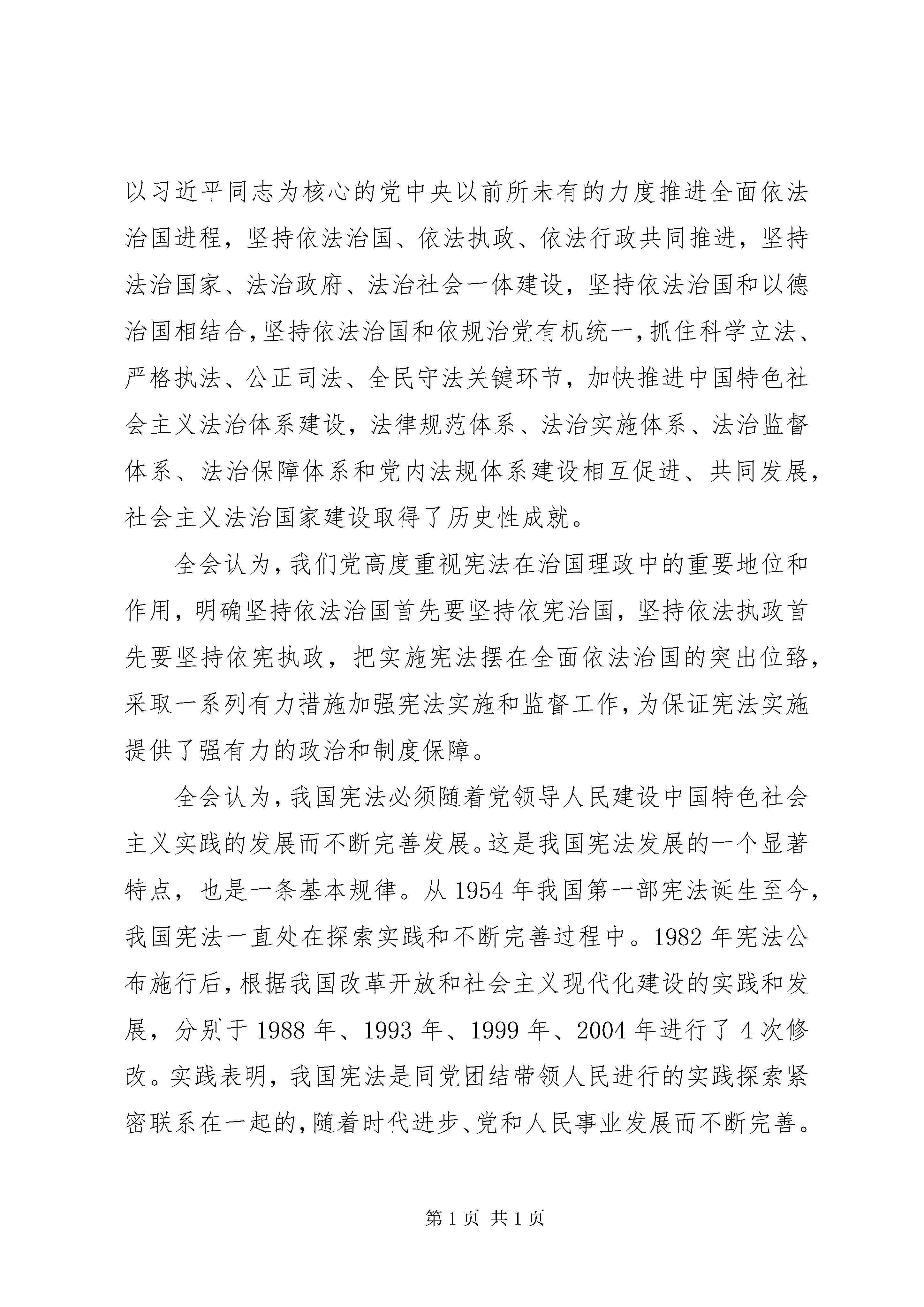 以习近平同志为核心的党中央以前所未有的力度推进全面依法治国进程，坚持依法治国、依法执政、依法行政共同推进，坚持法治国家、法治政府、法治社会一体建设，坚持依法治国和以德治国相结合，坚持依法治国和依规治党有机统一，抓住科学立法、严格执法、公正司法、全民守法关键环节，加快推进中国特色社会主义法治体系建设，法律规范体系、法治实施体系、法治监督体系、法治保障体系和党内法规体系建设相互促进、共同发展，社会主义法治国家建设取得了历史性成就。

全会认为，我们党高度重视宪法在治国理政中的重要地位和作用，明确坚持依法治国首先要坚持依宪治国，坚持依法执政首先要坚持依宪执政，把实施宪法摆在全面依法治国的突出位臵，采取一系列有力措施加强宪法实施和监督工作，为保证宪法实施提供了强有力的政治和制度保障。

全会认为，我国宪法必须随着党领导人民建设中国特色社会主义实践的发展而不断完善发展。这是我国宪法发展的一个显著特点，也是一条基本规律。从 1954 年我国第一部宪法诞生至今，我国宪法一直处在探索实践和不断完善过程中。1982 年宪法公布施行后，根据我国改革开放和社会主义现代化建设的实践和发展，分别于 1988 年、1993 年、1999 年、2004 年进行了 4 次修改。实践表明，我国宪法是同党团结带领人民进行的实践探索紧密联系在一起的，随着时代进步、党和人民事业发展而不断完善。

第 1 页 共 1 页